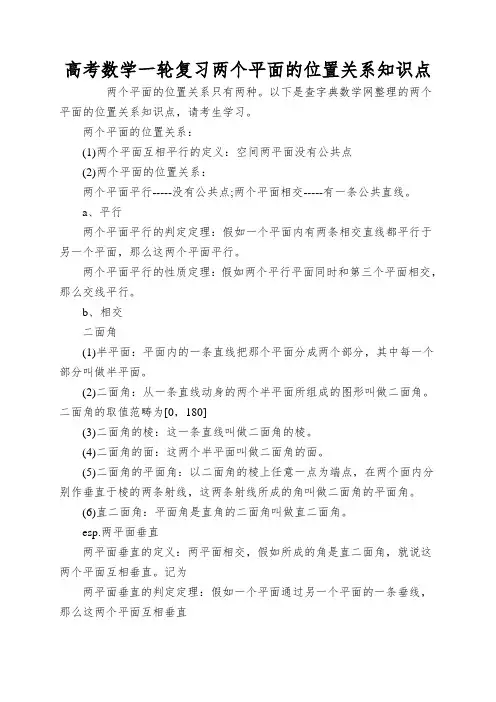 高考数学一轮复习两个平面的位置关系知识点

两个平面的位置关系只有两种。以下是查字典数学网整理的两个平面的位置关系知识点，请考生学习。

两个平面的位置关系：

(1)两个平面互相平行的定义：空间两平面没有公共点

(2)两个平面的位置关系：

两个平面平行-----没有公共点;两个平面相交-----有一条公共直线。

a、平行

两个平面平行的判定定理：假如一个平面内有两条相交直线都平行于另一个平面，那么这两个平面平行。

两个平面平行的性质定理：假如两个平行平面同时和第三个平面相交，那么交线平行。

b、相交

二面角

(1)半平面：平面内的一条直线把那个平面分成两个部分，其中每一个部分叫做半平面。

(2)二面角：从一条直线动身的两个半平面所组成的图形叫做二面角。二面角的取值范畴为[0，180]

(3)二面角的棱：这一条直线叫做二面角的棱。

(4)二面角的面：这两个半平面叫做二面角的面。

(5)二面角的平面角：以二面角的棱上任意一点为端点，在两个面内分别作垂直于棱的两条射线，这两条射线所成的角叫做二面角的平面角。

(6)直二面角：平面角是直角的二面角叫做直二面角。

esp.两平面垂直

两平面垂直的定义：两平面相交，假如所成的角是直二面角，就说这两个平面互相垂直。记为

两平面垂直的判定定理：假如一个平面通过另一个平面的一条垂线，那么这两个平面互相垂直